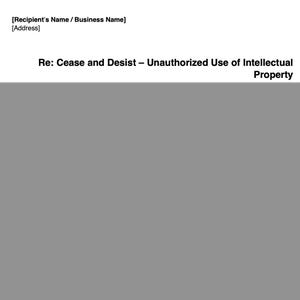 [Recipient's Name / Business Name]
[Address]

Re: Cease and Desist – Unauthorized Use of Intellectual Property